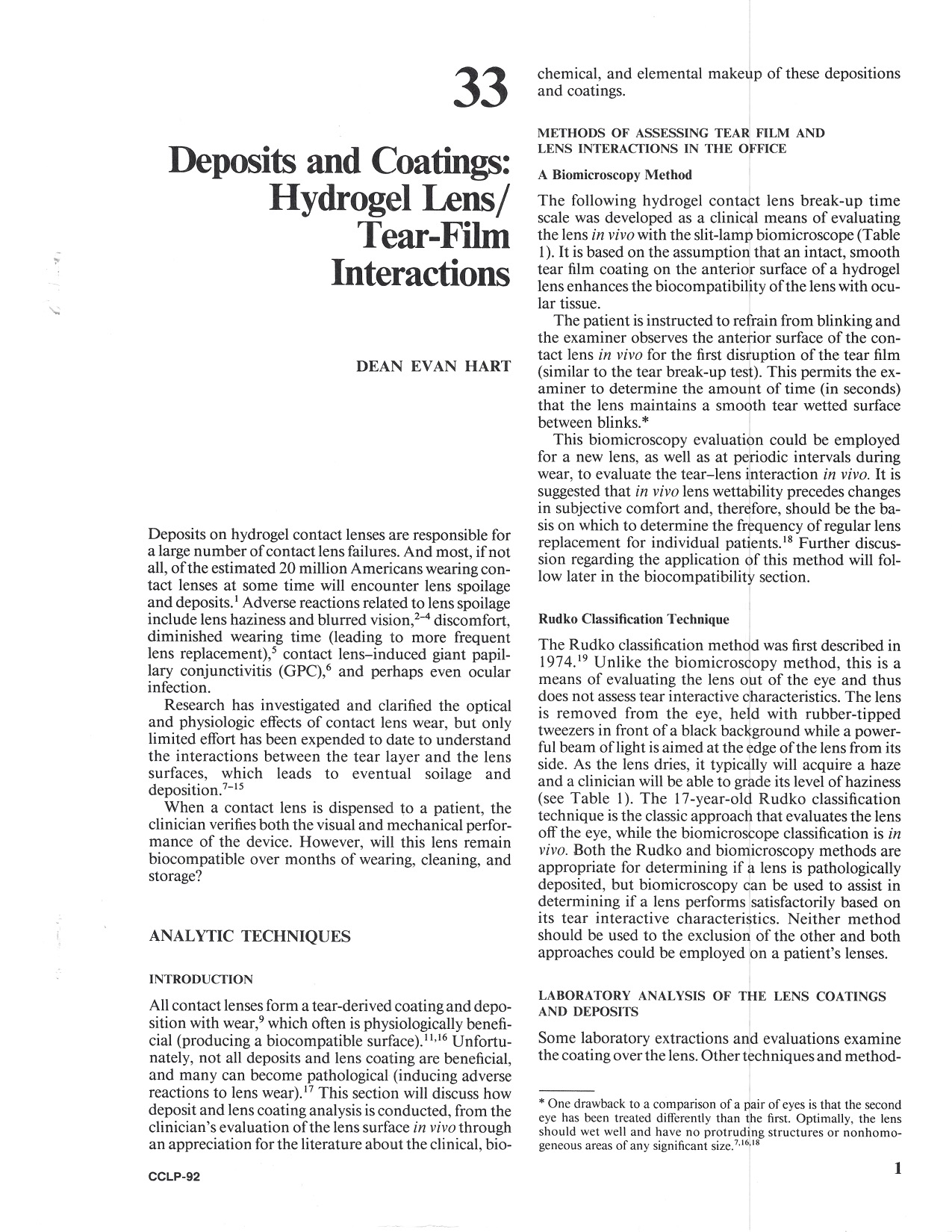 33

Deposits and Coatings: Hydrogel Lens/ Tear-Film Interactions

DEAN EVAN HART

Deposits on hydrogel contact lenses are responsible for a large number of contact lens failures. And most, if not all, of the estimated 20 million Americans wearing contact lenses at some time will encounter lens spoilage and deposits.$^{1}$ Adverse reactions related to lens spoilage include lens haziness and blurred vision,$^{2-4}$ discomfort, diminished wearing time (leading to more frequent lens replacement),$^{5}$ contact lens–induced giant papillary conjunctivitis (GPC),$^{6}$ and perhaps even ocular infection.

Research has investigated and clarified the optical and physiologic effects of contact lens wear, but only limited effort has been expended to date to understand the interactions between the tear layer and the lens surfaces, which leads to eventual soilage and deposition.$^{7-15}$

When a contact lens is dispensed to a patient, the clinician verifies both the visual and mechanical performance of the device. However, will this lens remain biocompatible over months of wearing, cleaning, and storage?

ANALYTIC TECHNIQUES

INTRODUCTION

All contact lenses form a tear-derived coating and deposition with wear,$^{9}$ which often is physiologically beneficial (producing a biocompatible surface).$^{11,16}$ Unfortunately, not all deposits and lens coating are beneficial, and many can become pathological (inducing adverse reactions to lens wear).$^{17}$ This section will discuss how deposit and lens coating analysis is conducted, from the clinician's evaluation of the lens surface in vivo through an appreciation for the literature about the clinical, biochemical, and elemental makeup of these depositions and coatings.

METHODS OF ASSESSING TEAR FILM AND LENS INTERACTIONS IN THE OFFICE

A Biomicroscopy Method

The following hydrogel contact lens break-up time scale was developed as a clinical means of evaluating the lens in vivo with the slit-lamp biomicroscope (Table 1). It is based on the assumption that an intact, smooth tear film coating on the anterior surface of a hydrogel lens enhances the biocompatibility of the lens with ocular tissue.

The patient is instructed to refrain from blinking and the examiner observes the anterior surface of the contact lens in vivo for the first disruption of the tear film (similar to the tear break-up test). This permits the examiner to determine the amount of time (in seconds) that the lens maintains a smooth tear wetted surface between blinks.*

This biomicroscopy evaluation could be employed for a new lens, as well as at periodic intervals during wear, to evaluate the tear–lens interaction in vivo. It is suggested that in vivo lens wettability precedes changes in subjective comfort and, therefore, should be the basis on which to determine the frequency of regular lens replacement for individual patients.$^{18}$ Further discussion regarding the application of this method will follow later in the biocompatibility section.

Rudko Classification Technique

The Rudko classification method was first described in 1974.$^{19}$ Unlike the biomicroscopy method, this is a means of evaluating the lens out of the eye and thus does not assess tear interactive characteristics. The lens is removed from the eye, held with rubber-tipped tweezers in front of a black background while a powerful beam of light is aimed at the edge of the lens from its side. As the lens dries, it typically will acquire a haze and a clinician will be able to grade its level of haziness (see Table 1). The 17-year-old Rudko classification technique is the classic approach that evaluates the lens off the eye, while the biomicroscope classification is in vivo. Both the Rudko and biomicroscopy methods are appropriate for determining if a lens is pathologically deposited, but biomicroscopy can be used to assist in determining if a lens performs satisfactorily based on its tear interactive characteristics. Neither method should be used to the exclusion of the other and both approaches could be employed on a patient's lenses.

LABORATORY ANALYSIS OF THE LENS COATINGS AND DEPOSITS

Some laboratory extractions and evaluations examine the coating over the lens. Other techniques and method-

* One drawback to a comparison of a pair of eyes is that the second eye has been treated differently than the first. Optimally, the lens should wet well and have no protruding structures or nonhomogeneous areas of any significant size.$^{7,16,18}$

CCLP-92

1